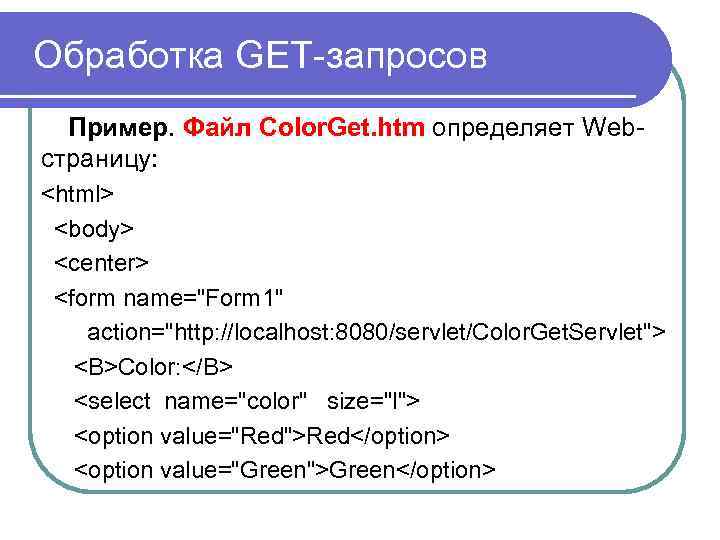 Обработка GET-запросов

Пример. Файл ColorGet.htm определяет Web-страницу:

<html>
<body>
<center>
<form name="Form1"
action="http://localhost:8080/servlet/ColorGetServlet">
<B>Color:</B>
<select name="color" size="l">
<option value="Red">Red</option>
<option value="Green">Green</option>